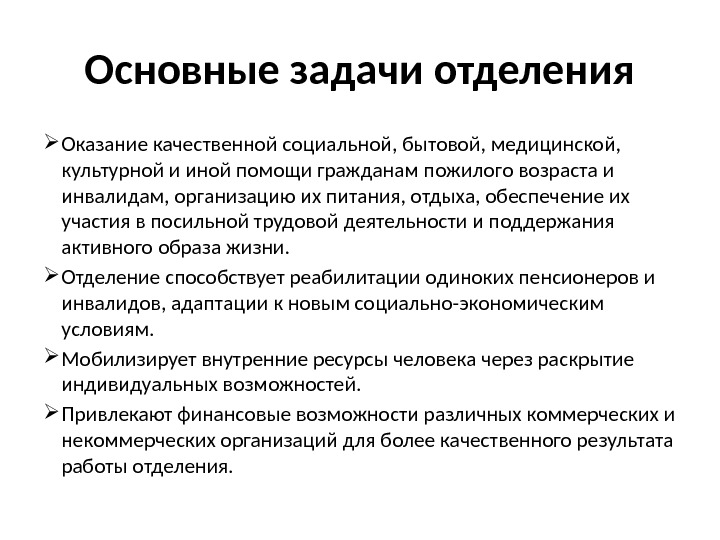 Основные задачи отделения

➢ Оказание качественной социальной, бытовой, медицинской, культурной и иной помощи гражданам пожилого возраста и инвалидам, организацию их питания, отдыха, обеспечение их участия в посильной трудовой деятельности и поддержания активного образа жизни.

➢ Отделение способствует реабилитации одиноких пенсионеров и инвалидов, адаптации к новым социально-экономическим условиям.

➢ Мобилизирует внутренние ресурсы человека через раскрытие индивидуальных возможностей.

➢ Привлекают финансовые возможности различных коммерческих и некоммерческих организаций для более качественного результата работы отделения.